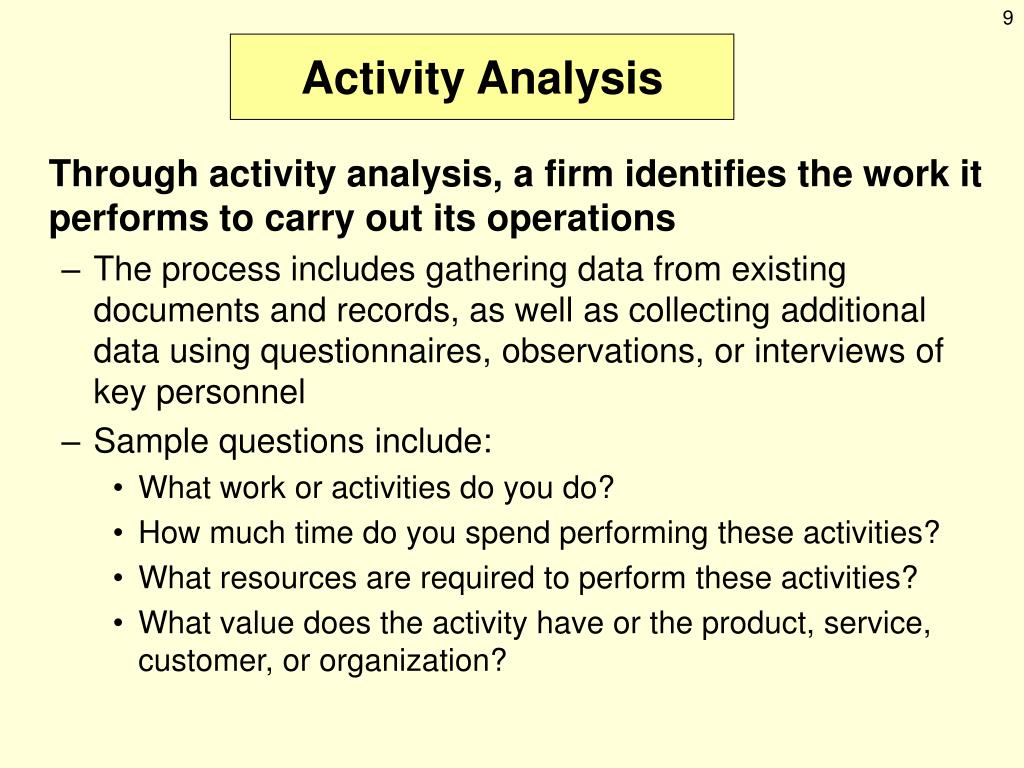 9

Activity Analysis

Through activity analysis, a firm identifies the work it performs to carry out its operations

– The process includes gathering data from existing documents and records, as well as collecting additional data using questionnaires, observations, or interviews of key personnel

– Sample questions include:

• What work or activities do you do?

• How much time do you spend performing these activities?

• What resources are required to perform these activities?

• What value does the activity have or the product, service, customer, or organization?